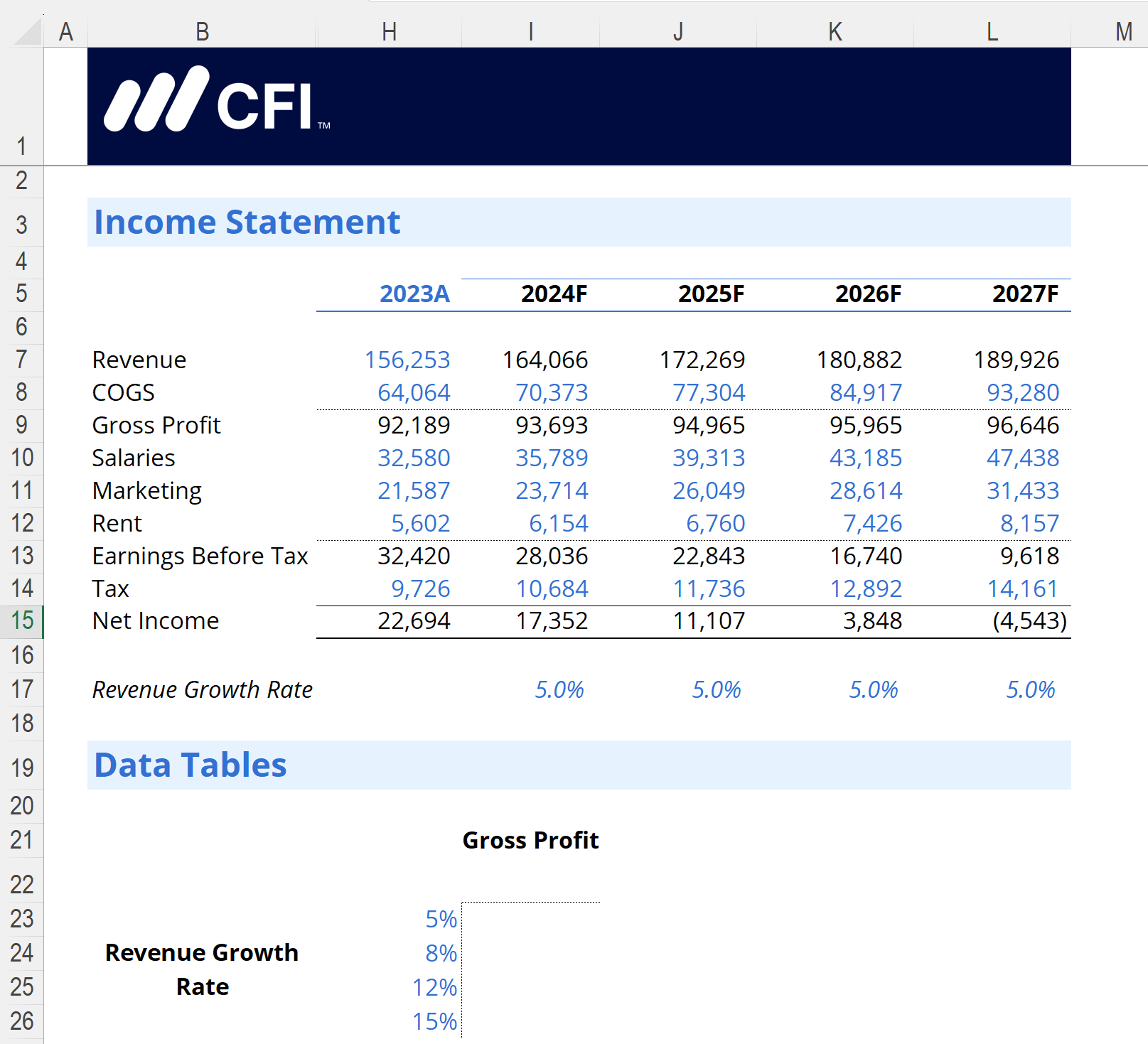 | | A | B | H | I | J | K | L | M |
|---|---|---|---|---|---|---|---|---|
| 1 | | CFI™ | | | | | | |
| 2 | | | | | | | | |
| 3 | | Income Statement | | | | | | |
| 4 | | | | | | | | |
| 5 | | | 2023A | 2024F | 2025F | 2026F | 2027F | |
| 6 | | | | | | | | |
| 7 | | Revenue | 156,253 | 164,066 | 172,269 | 180,882 | 189,926 | |
| 8 | | COGS | 64,064 | 70,373 | 77,304 | 84,917 | 93,280 | |
| 9 | | Gross Profit | 92,189 | 93,693 | 94,965 | 95,965 | 96,646 | |
| 10 | | Salaries | 32,580 | 35,789 | 39,313 | 43,185 | 47,438 | |
| 11 | | Marketing | 21,587 | 23,714 | 26,049 | 28,614 | 31,433 | |
| 12 | | Rent | 5,602 | 6,154 | 6,760 | 7,426 | 8,157 | |
| 13 | | Earnings Before Tax | 32,420 | 28,036 | 22,843 | 16,740 | 9,618 | |
| 14 | | Tax | 9,726 | 10,684 | 11,736 | 12,892 | 14,161 | |
| 15 | | Net Income | 22,694 | 17,352 | 11,107 | 3,848 | (4,543) | |
| 16 | | | | | | | | |
| 17 | | Revenue Growth Rate | | 5.0% | 5.0% | 5.0% | 5.0% | |
| 18 | | | | | | | | |
| 19 | | Data Tables | | | | | | |
| 20 | | | | | | | | |
| 21 | | | | Gross Profit | | | | |
| 22 | | | | | | | | |
| 23 | | | 5% | | | | | |
| 24 | | Revenue Growth | 8% | | | | | |
| 25 | | Rate | 12% | | | | | |
| 26 | | | 15% | | | | | |